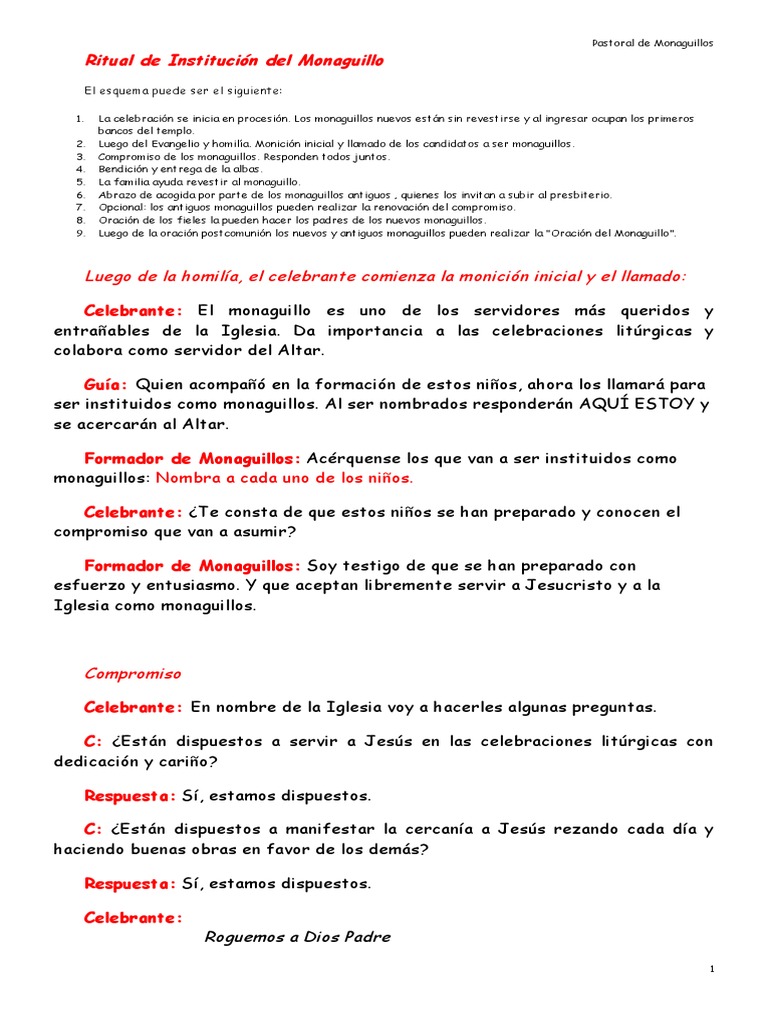 Pastoral de Monaguillos

Ritual de Institución del Monaguillo

El esquema puede ser el siguiente:

1. La celebración se inicia en procesión. Los monaguillos nuevos están sin revestirse y al ingresar ocupan los primeros bancos del templo.
2. Luego del Evangelio y homilía. Monición inicial y llamado de los candidatos a ser monaguillos.
3. Compromiso de los monaguillos. Responden todos juntos.
4. Bendición y entrega de la albas.
5. La familia ayuda revestir al monaguillo.
6. Abrazo de acogida por parte de los monaguillos antiguos , quienes los invitan a subir al presbiterio.
7. Opcional: los antiguos monaguillos pueden realizar la renovación del compromiso.
8. Oración de los fieles la pueden hacer los padres de los nuevos monaguillos.
9. Luego de la oración postcomunión los nuevos y antiguos monaguillos pueden realizar la "Oración del Monaguillo".

Luego de la homilía, el celebrante comienza la monición inicial y el llamado:

Celebrante: El monaguillo es uno de los servidores más queridos y entrañables de la Iglesia. Da importancia a las celebraciones litúrgicas y colabora como servidor del Altar.

Guía: Quien acompañó en la formación de estos niños, ahora los llamará para ser instituidos como monaguillos. Al ser nombrados responderán AQUÍ ESTOY y se acercarán al Altar.

Formador de Monaguillos: Acérquense los que van a ser instituidos como monaguillos: Nombra a cada uno de los niños.

Celebrante: ¿Te consta de que estos niños se han preparado y conocen el compromiso que van a asumir?

Formador de Monaguillos: Soy testigo de que se han preparado con esfuerzo y entusiasmo. Y que aceptan libremente servir a Jesucristo y a la Iglesia como monaguillos.

Compromiso

Celebrante: En nombre de la Iglesia voy a hacerles algunas preguntas.

C: ¿Están dispuestos a servir a Jesús en las celebraciones litúrgicas con dedicación y cariño?

Respuesta: Sí, estamos dispuestos.

C: ¿Están dispuestos a manifestar la cercanía a Jesús rezando cada día y haciendo buenas obras en favor de los demás?

Respuesta: Sí, estamos dispuestos.

Celebrante:

Roguemos a Dios Padre

1